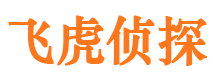 飞虎侦探